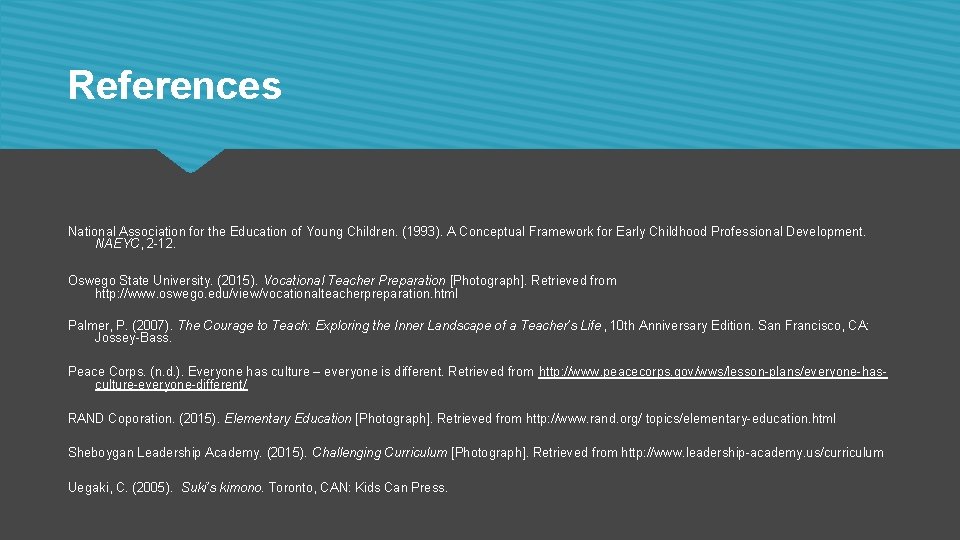 References

National Association for the Education of Young Children. (1993). A Conceptual Framework for Early Childhood Professional Development. NAEYC, 2-12.

Oswego State University. (2015). Vocational Teacher Preparation [Photograph]. Retrieved from http://www.oswego.edu/view/vocationalteacherpreparation.html

Palmer, P. (2007). The Courage to Teach: Exploring the Inner Landscape of a Teacher's Life, 10th Anniversary Edition. San Francisco, CA: Jossey-Bass.

Peace Corps. (n.d.). Everyone has culture – everyone is different. Retrieved from http://www.peacecorps.gov/wws/lesson-plans/everyone-has-culture-everyone-different/

RAND Coporation. (2015). Elementary Education [Photograph]. Retrieved from http://www.rand.org/ topics/elementary-education.html

Sheboygan Leadership Academy. (2015). Challenging Curriculum [Photograph]. Retrieved from http://www.leadership-academy.us/curriculum

Uegaki, C. (2005). Suki's kimono. Toronto, CAN: Kids Can Press.